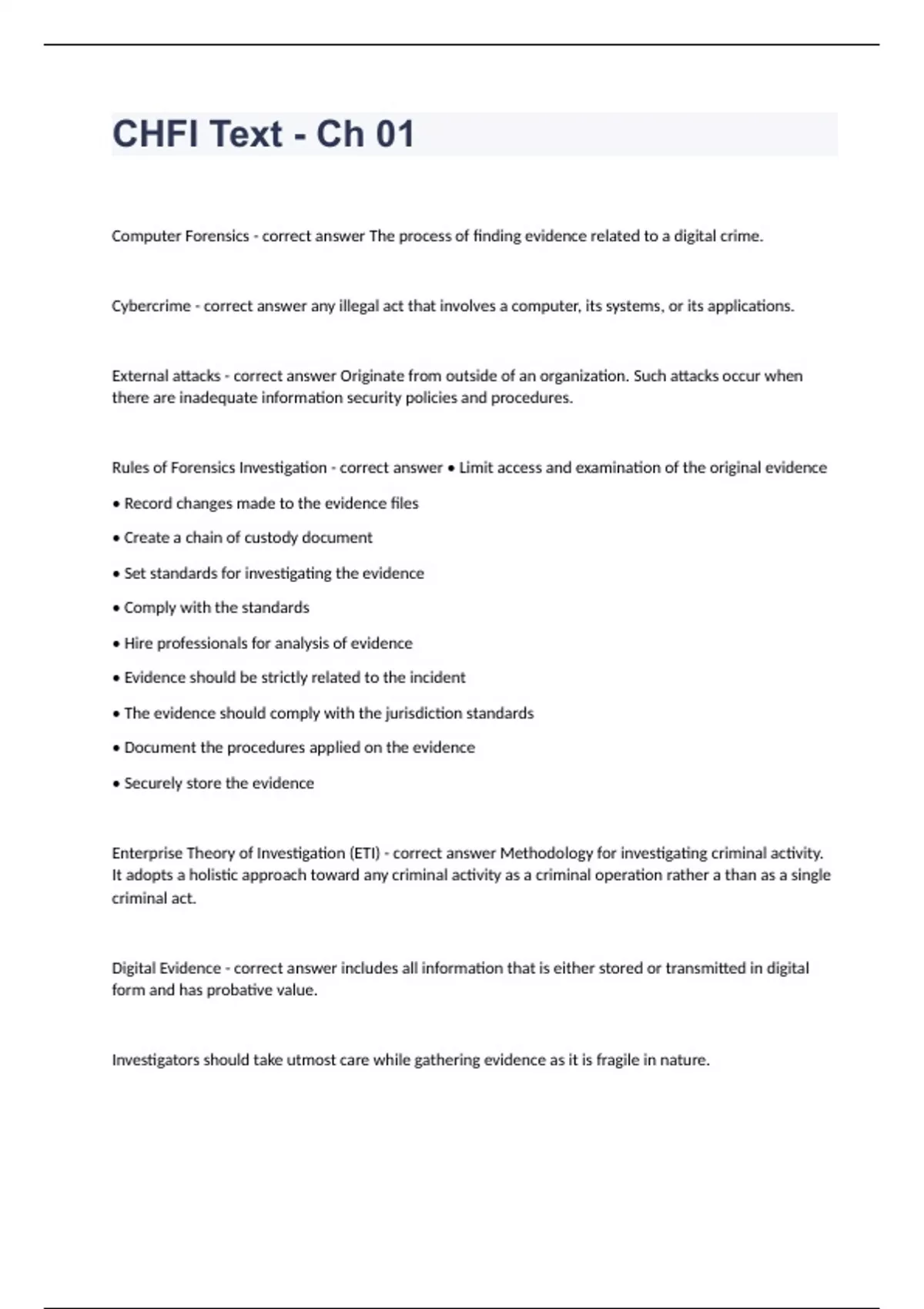 CHFI Text - Ch 01

Computer Forensics - correct answer The process of finding evidence related to a digital crime.

Cybercrime - correct answer any illegal act that involves a computer, its systems, or its applications.

External attacks - correct answer Originate from outside of an organization. Such attacks occur when there are inadequate information security policies and procedures.

Rules of Forensics Investigation - correct answer • Limit access and examination of the original evidence

• Record changes made to the evidence files

• Create a chain of custody document

• Set standards for investigating the evidence

• Comply with the standards

• Hire professionals for analysis of evidence

• Evidence should be strictly related to the incident

• The evidence should comply with the jurisdiction standards

• Document the procedures applied on the evidence

• Securely store the evidence

Enterprise Theory of Investigation (ETI) - correct answer Methodology for investigating criminal activity. It adopts a holistic approach toward any criminal activity as a criminal operation rather a than as a single criminal act.

Digital Evidence - correct answer includes all information that is either stored or transmitted in digital form and has probative value.

Investigators should take utmost care while gathering evidence as it is fragile in nature.